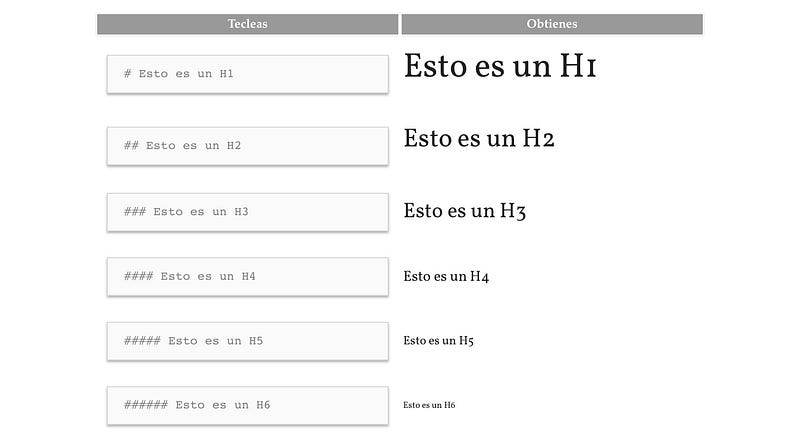 | Tecleas | Obtienes |
|---|---|
| # Esto es un H1 | Esto es un H1 |
| ## Esto es un H2 | Esto es un H2 |
| ### Esto es un H3 | Esto es un H3 |
| #### Esto es un H4 | Esto es un H4 |
| ##### Esto es un H5 | Esto es un H5 |
| ###### Esto es un H6 | Esto es un H6 |